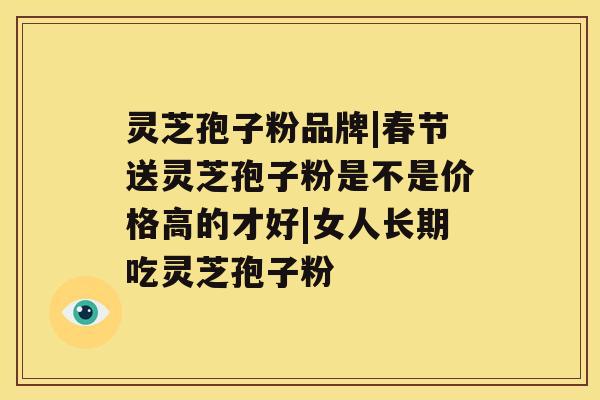 灵芝孢子粉品牌|春节送灵芝孢子粉是不是价格高的才好|女人长期吃灵芝孢子粉